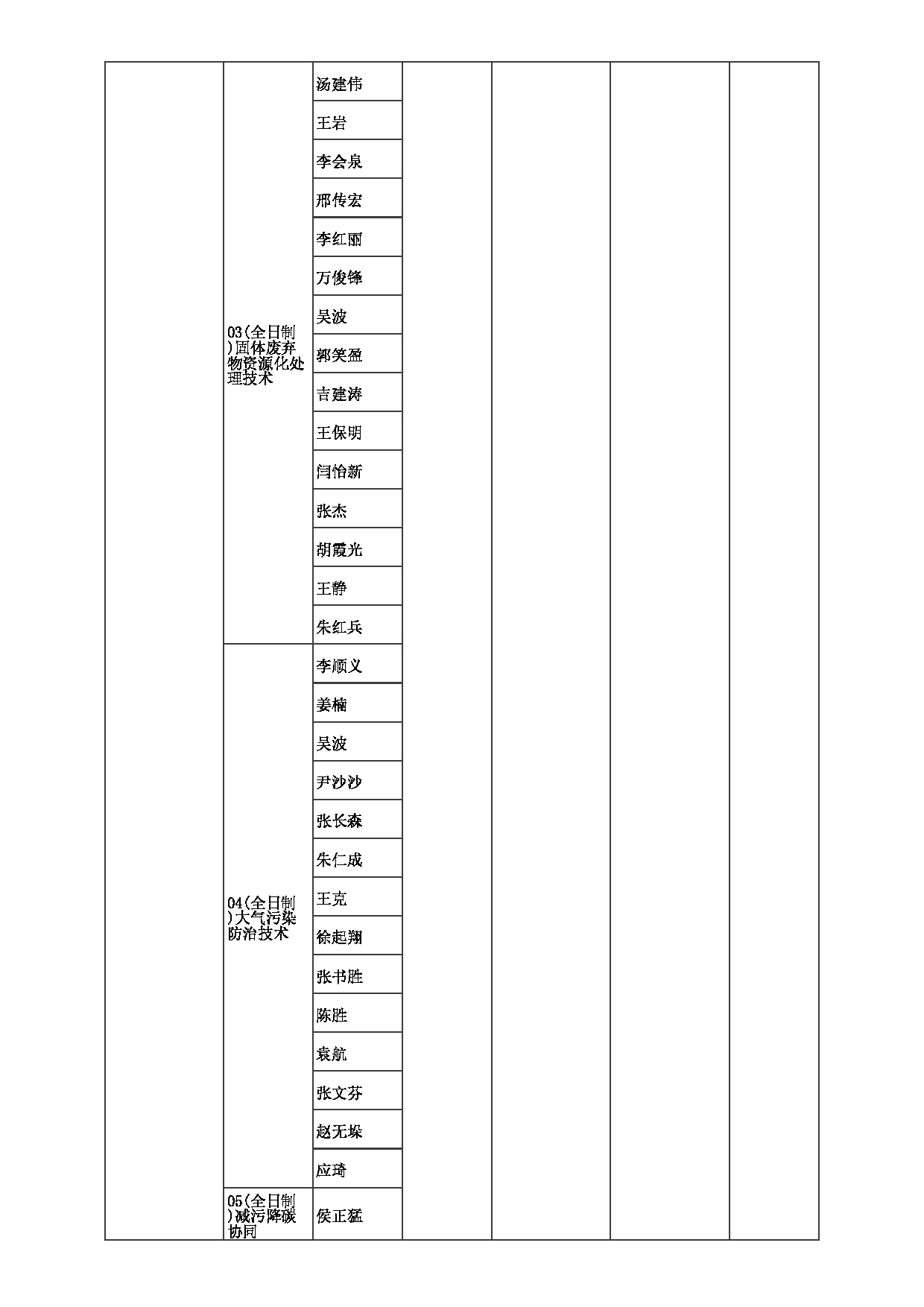 | | | | | | | |
|---|---|---|---|---|---|---|
| | 03(全日制)固体废弃物资源化处理技术 | 汤建伟 | | | | |
| | | 王岩 | | | | |
| | | 李会泉 | | | | |
| | | 邢传宏 | | | | |
| | | 李红丽 | | | | |
| | | 万俊锋 | | | | |
| | | 吴波 | | | | |
| | | 郭笑盈 | | | | |
| | | 吉建涛 | | | | |
| | | 王保明 | | | | |
| | | 闫怡新 | | | | |
| | | 张杰 | | | | |
| | | 胡霞光 | | | | |
| | | 王静 | | | | |
| | | 朱红兵 | | | | |
| | 04(全日制)大气污染防治技术 | 李顺义 | | | | |
| | | 姜楠 | | | | |
| | | 吴波 | | | | |
| | | 尹沙沙 | | | | |
| | | 张长森 | | | | |
| | | 朱仁成 | | | | |
| | | 王克 | | | | |
| | | 徐起翔 | | | | |
| | | 张书胜 | | | | |
| | | 陈胜 | | | | |
| | | 袁航 | | | | |
| | | 张文芬 | | | | |
| | | 赵无垛 | | | | |
| | | 应琦 | | | | |
| | 05(全日制)减污降碳协同 | 侯正猛 | | | | |